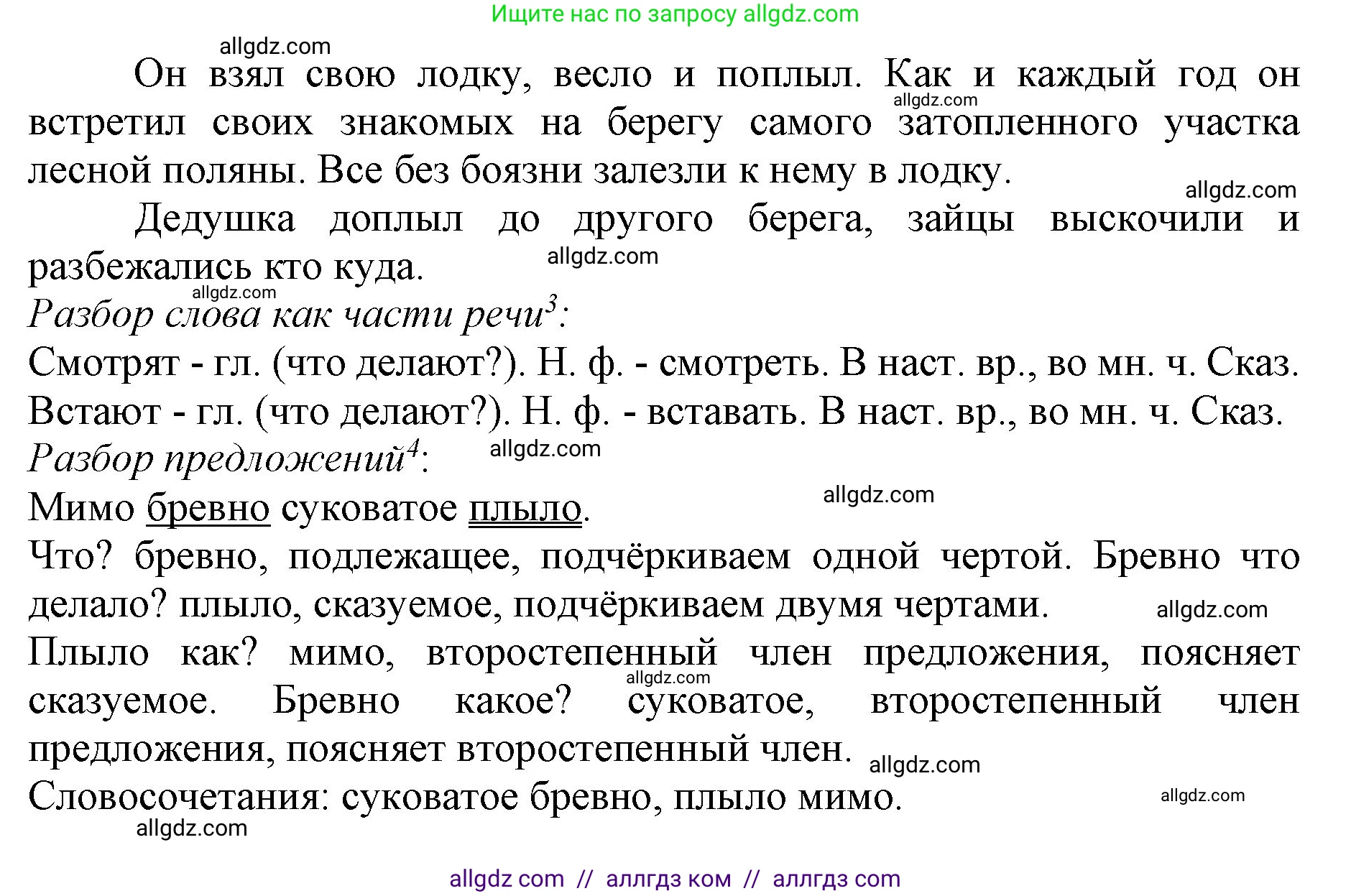 Ищите нас по запросу allgdz.com

allgdz.com

Он взял свою лодку, весло и поплыл. Как и каждый год он встретил своих знакомых на берегу самого затопленного участка лесной поляны. Все без боязни залезли к нему в лодку.

allgdz.com

allgdz.com

Дедушка доплыл до другого берега, зайцы выскочили и разбежались кто куда.

allgdz.com

allgdz.com

Разбор слова как части речи$^3$:

Смотрят - гл. (что делают?). Н. ф. - смотреть. В наст. вр., во мн. ч. Сказ.

Встают - гл. (что делают?). Н. ф. - вставать. В наст. вр., во мн. ч. Сказ.

Разбор предложений$^4$:

allgdz.com

Мимо бревно суковатое плыло.

allgdz.com

Что? бревно, подлежащее, подчёркиваем одной чертой. Бревно что делало? плыло, сказуемое, подчёркиваем двумя чертами.

allgdz.com

Плыло как? мимо, второстепенный член предложения, поясняет сказуемое. Бревно какое? суковатое, второстепенный член предложения, поясняет второстепенный член.

allgdz.com

allgdz.com

Словосочетания: суковатое бревно, плыло мимо.

allgdz.com

allgdz.com

allgdz com // аллгдз ком // аллгдз com